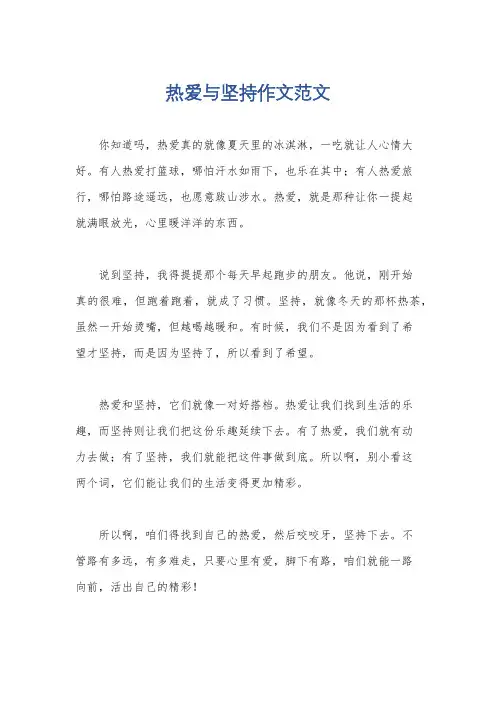 热爱与坚持作文范文

你知道吗，热爱真的就像夏天里的冰淇淋，一吃就让人心情大好。有人热爱打篮球，哪怕汗水如雨下，也乐在其中；有人热爱旅行，哪怕路途遥远，也愿意跋山涉水。热爱，就是那种让你一提起就满眼放光，心里暖洋洋的东西。

说到坚持，我得提提那个每天早起跑步的朋友。他说，刚开始真的很难，但跑着跑着，就成了习惯。坚持，就像冬天的那杯热茶，虽然一开始烫嘴，但越喝越暖和。有时候，我们不是因为看到了希望才坚持，而是因为坚持了，所以看到了希望。

热爱和坚持，它们就像一对好搭档。热爱让我们找到生活的乐趣，而坚持则让我们把这份乐趣延续下去。有了热爱，我们就有动力去做；有了坚持，我们就能把这件事做到底。所以啊，别小看这两个词，它们能让我们的生活变得更加精彩。

所以啊，咱们得找到自己的热爱，然后咬咬牙，坚持下去。不管路有多远，有多难走，只要心里有爱，脚下有路，咱们就能一路向前，活出自己的精彩！